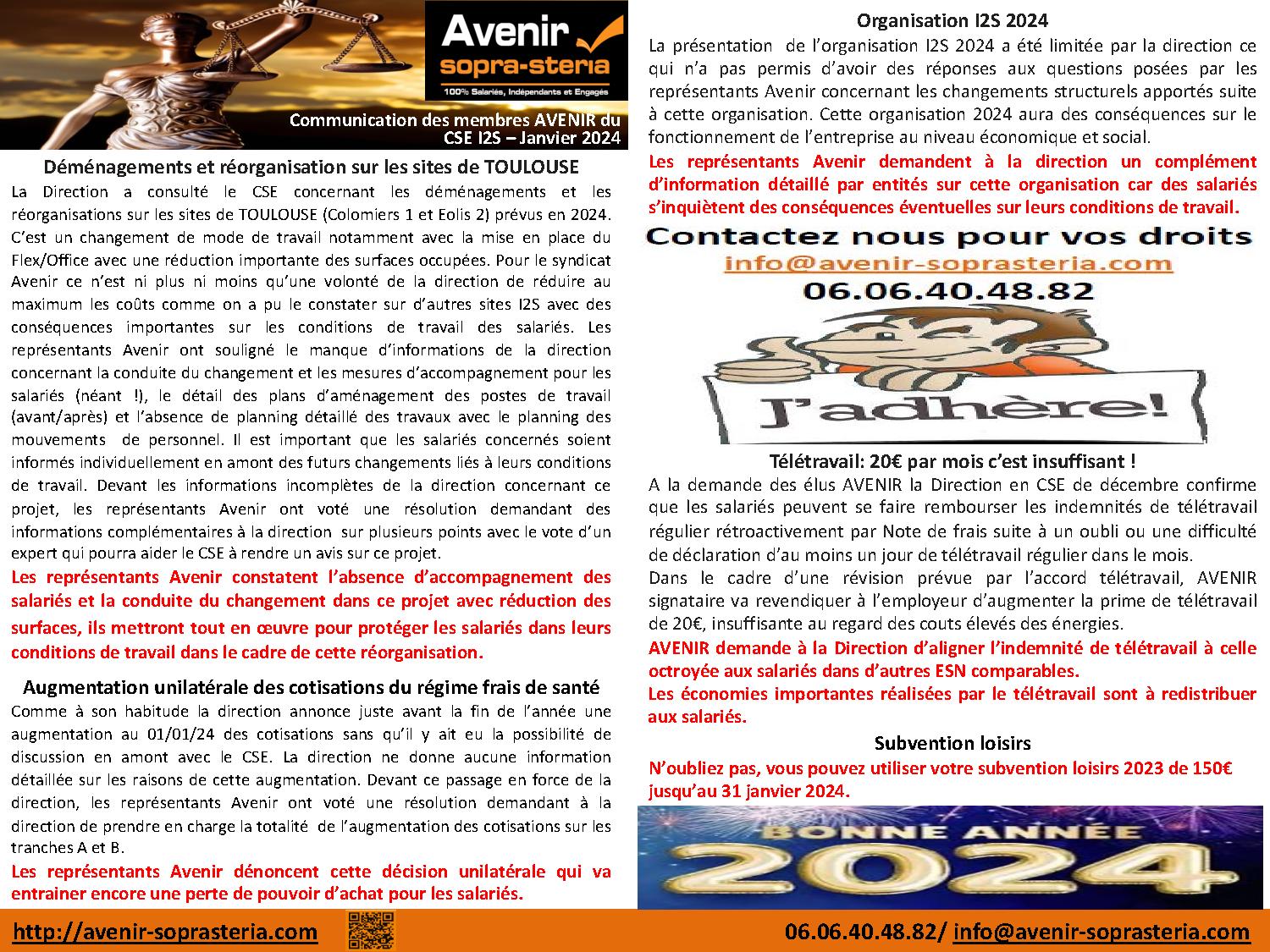 Avenir
sopra-steria
100% Salariés, Indépendants et Engagés

Communication des membres AVENIR du CSE I2S – Janvier 2024

Déménagements et réorganisation sur les sites de TOULOUSE
La Direction a consulté le CSE concernant les déménagements et les réorganisations sur les sites de TOULOUSE (Colomiers 1 et Eolis 2) prévus en 2024. C'est un changement de mode de travail notamment avec la mise en place du Flex/Office avec une réduction importante des surfaces occupées. Pour le syndicat Avenir ce n'est ni plus ni moins qu'une volonté de la direction de réduire au maximum les coûts comme on a pu le constater sur d'autres sites I2S avec des conséquences importantes sur les conditions de travail des salariés. Les représentants Avenir ont souligné le manque d'informations de la direction concernant la conduite du changement et les mesures d'accompagnement pour les salariés (néant !), le détail des plans d'aménagement des postes de travail (avant/après) et l'absence de planning détaillé des travaux avec le planning des mouvements de personnel. Il est important que les salariés concernés soient informés individuellement en amont des futurs changements liés à leurs conditions de travail. Devant les informations incomplètes de la direction concernant ce projet, les représentants Avenir ont voté une résolution demandant des informations complémentaires à la direction sur plusieurs points avec le vote d'un expert qui pourra aider le CSE à rendre un avis sur ce projet.
Les représentants Avenir constatent l'absence d'accompagnement des salariés et la conduite du changement dans ce projet avec réduction des surfaces, ils mettront tout en œuvre pour protéger les salariés dans leurs conditions de travail dans le cadre de cette réorganisation.

Augmentation unilatérale des cotisations du régime frais de santé
Comme à son habitude la direction annonce juste avant la fin de l'année une augmentation au 01/01/24 des cotisations sans qu'il y ait eu la possibilité de discussion en amont avec le CSE. La direction ne donne aucune information détaillée sur les raisons de cette augmentation. Devant ce passage en force de la direction, les représentants Avenir ont voté une résolution demandant à la direction de prendre en charge la totalité de l'augmentation des cotisations sur les tranches A et B.
Les représentants Avenir dénoncent cette décision unilatérale qui va entrainer encore une perte de pouvoir d'achat pour les salariés.

Organisation I2S 2024
La présentation de l'organisation I2S 2024 a été limitée par la direction ce qui n'a pas permis d'avoir des réponses aux questions posées par les représentants Avenir concernant les changements structurels apportés suite à cette organisation. Cette organisation 2024 aura des conséquences sur le fonctionnement de l'entreprise au niveau économique et social.
Les représentants Avenir demandent à la direction un complément d'information détaillé par entités sur cette organisation car des salariés s'inquiètent des conséquences éventuelles sur leurs conditions de travail.

Contactez nous pour vos droits
info@avenir-soprasteria.com
06.06.40.48.82
J'adhère!

Télétravail: 20€ par mois c'est insuffisant !
A la demande des élus AVENIR la Direction en CSE de décembre confirme que les salariés peuvent se faire rembourser les indemnités de télétravail régulier rétroactivement par Note de frais suite à un oubli ou une difficulté de déclaration d'au moins un jour de télétravail régulier dans le mois.
Dans le cadre d'une révision prévue par l'accord télétravail, AVENIR signataire va revendiquer à l'employeur d'augmenter la prime de télétravail de 20€, insuffisante au regard des couts élevés des énergies.
AVENIR demande à la Direction d'aligner l'indemnité de télétravail à celle octroyée aux salariés dans d'autres ESN comparables.
Les économies importantes réalisées par le télétravail sont à redistribuer aux salariés.

Subvention loisirs
N'oubliez pas, vous pouvez utiliser votre subvention loisirs 2023 de 150€ jusqu'au 31 janvier 2024.

BONNE ANNÉE
2024

http://avenir-soprasteria.com
06.06.40.48.82/ info@avenir-soprasteria.com